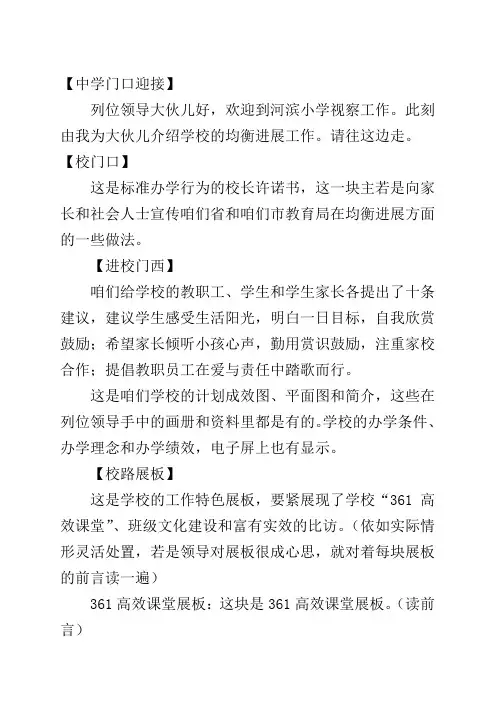 【中学门口迎接】

列位领导大伙儿好，欢迎到河滨小学视察工作。此刻由我为大伙儿介绍学校的均衡进展工作。请往这边走。

【校门口】

这是标准办学行为的校长许诺书，这一块主若是向家长和社会人士宣传咱们省和咱们市教育局在均衡进展方面的一些做法。

【进校门西】

咱们给学校的教职工、学生和学生家长各提出了十条建议，建议学生感受生活阳光，明白一日目标，自我欣赏鼓励；希望家长倾听小孩心声，勤用赏识鼓励，注重家校合作；提倡教职员工在爱与责任中踏歌而行。

这是咱们学校的计划成效图、平面图和简介，这些在列位领导手中的画册和资料里都是有的。学校的办学条件、办学理念和办学绩效，电子屏上也有显示。

【校路展板】

这是学校的工作特色展板，要紧展现了学校“361 高效课堂”、班级文化建设和富有实效的比访。（依如实际情形灵活处置，若是领导对展板很成心思，就对着每块展板的前言读一遍）

361 高效课堂展板：这块是 361 高效课堂展板。（读前言）